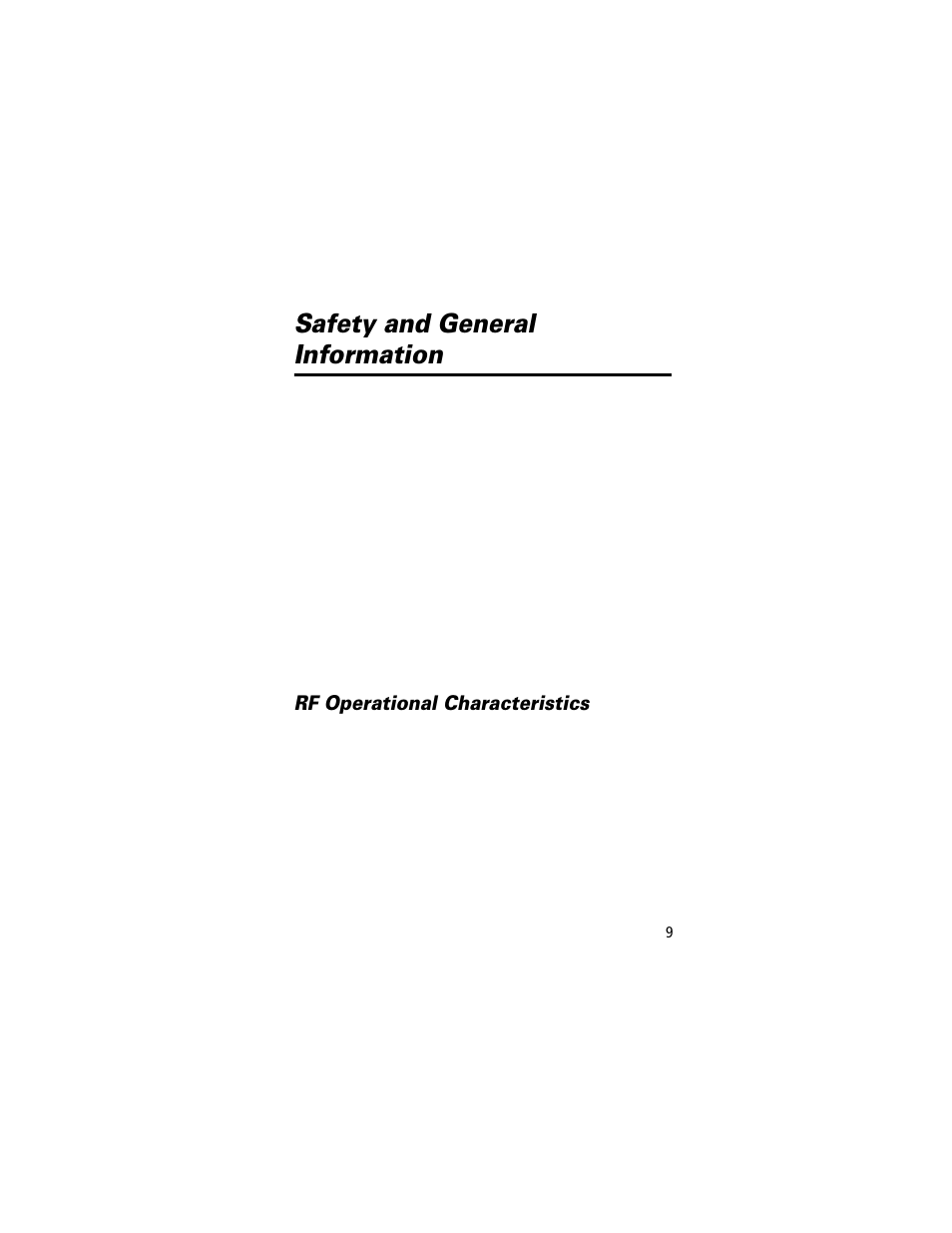 Safety and General Information

RF Operational Characteristics

9